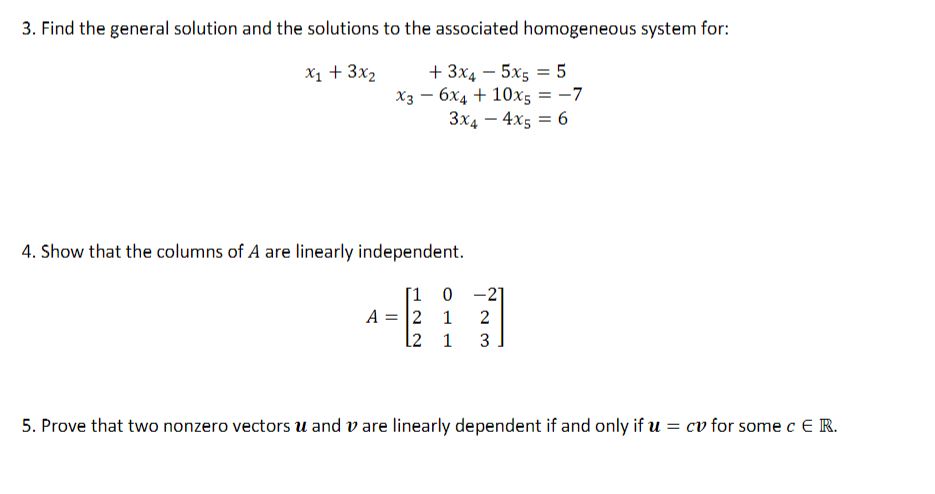 3. Find the general solution and the solutions to the associated homogeneous system for:

$x_1 + 3x_2 \qquad + 3x_4 - 5x_5 = 5$
$x_3 - 6x_4 + 10x_5 = -7$
$3x_4 - 4x_5 = 6$

4. Show that the columns of $A$ are linearly independent.

$A = \begin{bmatrix} 1 & 0 & -2 \\ 2 & 1 & 2 \\ 2 & 1 & 3 \end{bmatrix}$

5. Prove that two nonzero vectors $\boldsymbol{u}$ and $\boldsymbol{v}$ are linearly dependent if and only if $\boldsymbol{u} = c\boldsymbol{v}$ for some $c \in \mathbb{R}$.